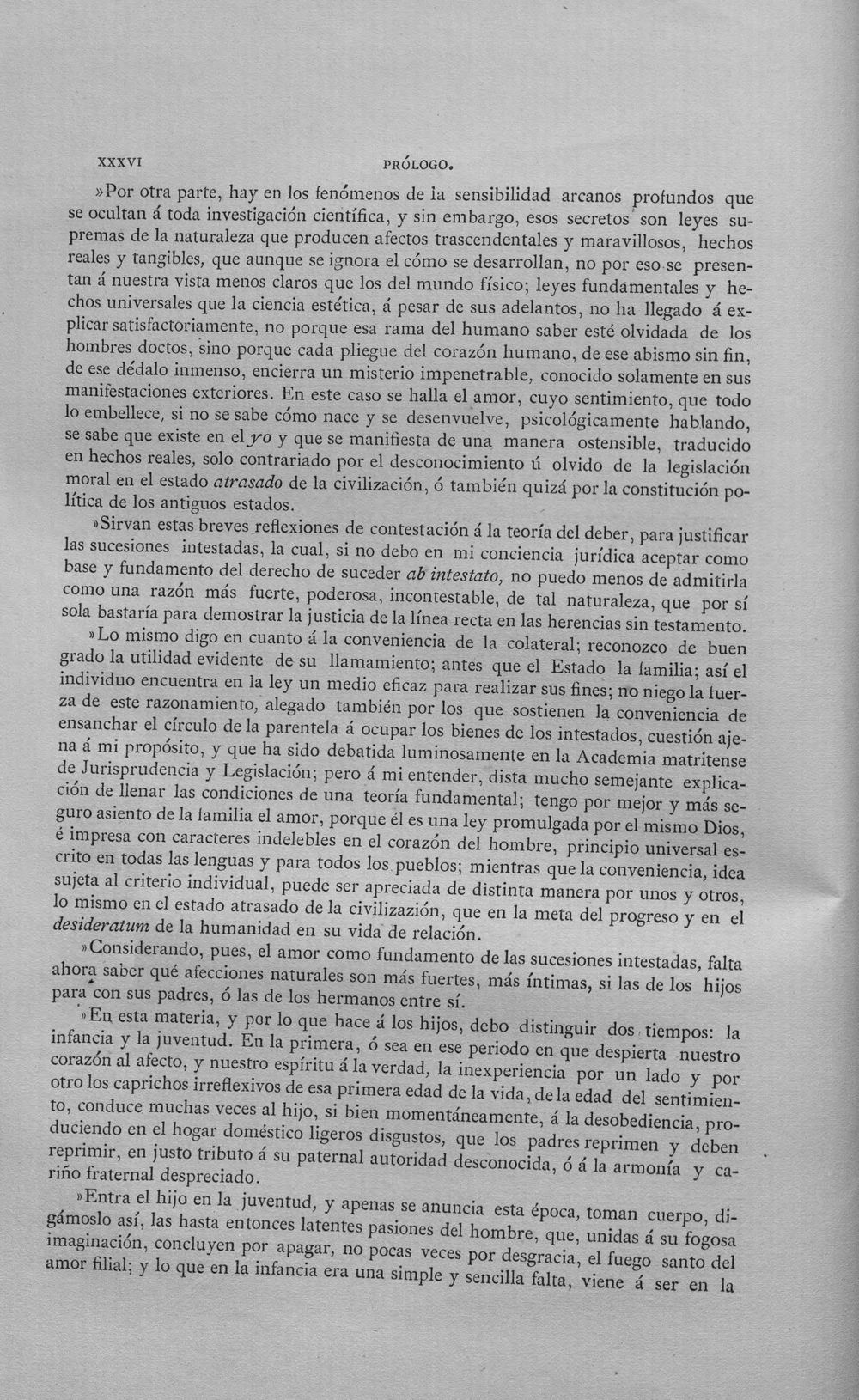 XXXVI PRÓLOGO.

»Por otra parte, hay en los fenómenos de la sensibilidad arcanos profundos que se ocultan á toda investigación científica, y sin embargo, esos secretos son leyes supremas de la naturaleza que producen afectos trascendentales y maravillosos, hechos reales y tangibles, que aunque se ignora el cómo se desarrollan, no por eso se presentan á nuestra vista menos claros que los del mundo físico; leyes fundamentales y hechos universales que la ciencia estética, á pesar de sus adelantos, no ha llegado á explicar satisfactoriamente, no porque esa rama del humano saber esté olvidada de los hombres doctos, sino porque cada pliegue del corazón humano, de ese abismo sin fin, de ese dédalo inmenso, encierra un misterio impenetrable, conocido solamente en sus manifestaciones exteriores. En este caso se halla el amor, cuyo sentimiento, que todo lo embellece, si no se sabe cómo nace y se desenvuelve, psicológicamente hablando, se sabe que existe en el yo y que se manifiesta de una manera ostensible, traducido en hechos reales, solo contrariado por el desconocimiento ú olvido de la legislación moral en el estado atrasado de la civilización, ó también quizá por la constitución política de los antiguos estados.

»Sirvan estas breves reflexiones de contestación á la teoría del deber, para justificar las sucesiones intestadas, la cual, si no debo en mi conciencia jurídica aceptar como base y fundamento del derecho de suceder ab intestato, no puedo menos de admitirla como una razón más fuerte, poderosa, incontestable, de tal naturaleza, que por sí sola bastaría para demostrar la justicia de la línea recta en las herencias sin testamento.

»Lo mismo digo en cuanto á la conveniencia de la colateral; reconozco de buen grado la utilidad evidente de su llamamiento; antes que el Estado la familia; así el individuo encuentra en la ley un medio eficaz para realizar sus fines; no niego la fuerza de este razonamiento, alegado también por los que sostienen la conveniencia de ensanchar el círculo de la parentela á ocupar los bienes de los intestados, cuestión ajena á mi propósito, y que ha sido debatida luminosamente en la Academia matritense de Jurisprudencia y Legislación; pero á mi entender, dista mucho semejante explicación de llenar las condiciones de una teoría fundamental; tengo por mejor y más seguro asiento de la familia el amor, porque él es una ley promulgada por el mismo Dios, é impresa con caracteres indelebles en el corazón del hombre, principio universal escrito en todas las lenguas y para todos los pueblos; mientras que la conveniencia, idea sujeta al criterio individual, puede ser apreciada de distinta manera por unos y otros, lo mismo en el estado atrasado de la civilizazión, que en la meta del progreso y en el desideratum de la humanidad en su vida de relación.

»Considerando, pues, el amor como fundamento de las sucesiones intestadas, falta ahora saber qué afecciones naturales son más fuertes, más íntimas, si las de los hijos para con sus padres, ó las de los hermanos entre sí.

»En esta materia, y por lo que hace á los hijos, debo distinguir dos tiempos: la infancia y la juventud. En la primera, ó sea en ese periodo en que despierta nuestro corazón al afecto, y nuestro espíritu á la verdad, la inexperiencia por un lado y por otro los caprichos irreflexivos de esa primera edad de la vida, de la edad del sentimiento, conduce muchas veces al hijo, si bien momentáneamente, á la desobediencia, produciendo en el hogar doméstico ligeros disgustos, que los padres reprimen y deben reprimir, en justo tributo á su paternal autoridad desconocida, ó á la armonía y cariño fraternal despreciado.

»Entra el hijo en la juventud, y apenas se anuncia esta época, toman cuerpo, digámoslo así, las hasta entonces latentes pasiones del hombre, que, unidas á su fogosa imaginación, concluyen por apagar, no pocas veces por desgracia, el fuego santo del amor filial; y lo que en la infancia era una simple y sencilla falta, viene á ser en la